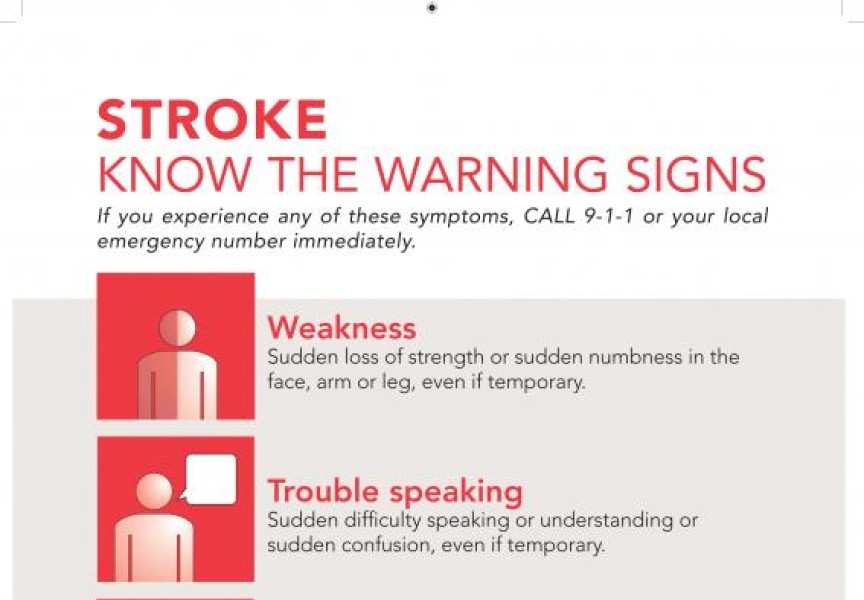 STROKE
KNOW THE WARNING SIGNS

If you experience any of these symptoms, CALL 9-1-1 or your local emergency number immediately.

Weakness
Sudden loss of strength or sudden numbness in the face, arm or leg, even if temporary.

Trouble speaking
Sudden difficulty speaking or understanding or sudden confusion, even if temporary.